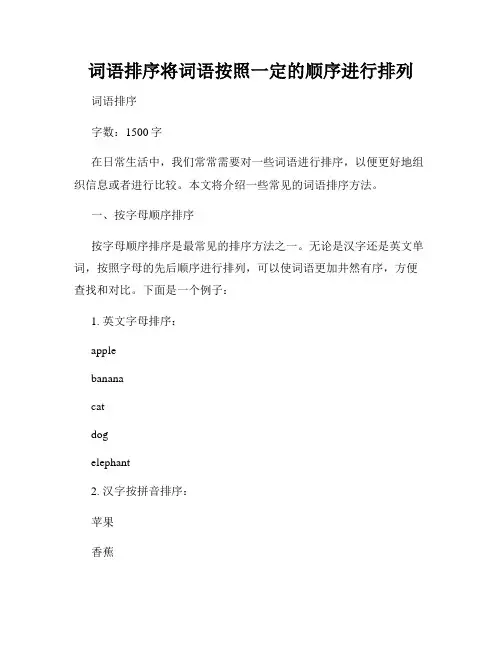 词语排序将词语按照一定的顺序进行排列

词语排序

字数：1500 字

在日常生活中，我们常常需要对一些词语进行排序，以便更好地组织信息或者进行比较。本文将介绍一些常见的词语排序方法。

一、按字母顺序排序

按字母顺序排序是最常见的排序方法之一。无论是汉字还是英文单词，按照字母的先后顺序进行排列，可以使词语更加井然有序，方便查找和对比。下面是一个例子：

1. 英文字母排序：

apple

banana

cat

dog

elephant

2. 汉字按拼音排序：

苹果

香蕉